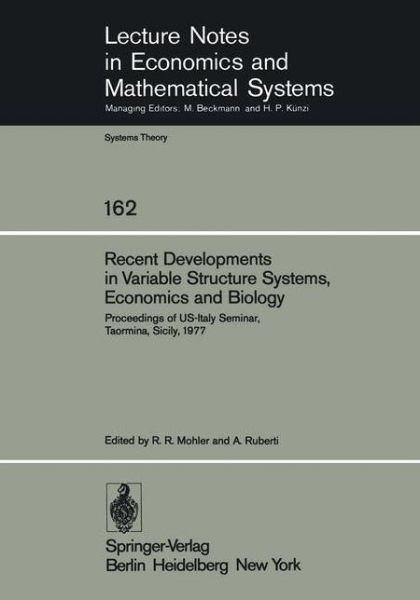 Lecture Notes
in Economics and
Mathematical Systems
Managing Editors: M. Beckmann and H. P. Künzi

Systems Theory

162

Recent Developments
in Variable Structure Systems,
Economics and Biology

Proceedings of US-Italy Seminar,
Taormina, Sicily, 1977

Edited by R. R. Mohler and A. Ruberti

Springer-Verlag
Berlin Heidelberg New York